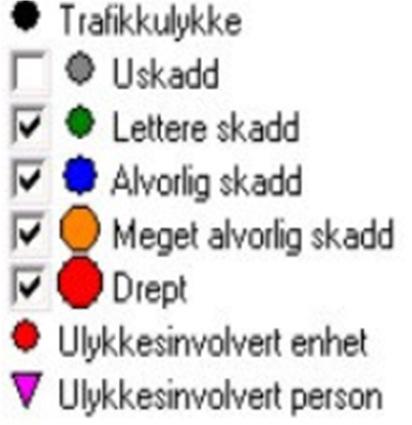 Trafikkulykke
Uskadd
Lettere skadd
Alvorlig skadd
Meget alvorlig skadd
Drept
Ulykkesinvolvert enhet
Ulykkesinvolvert person